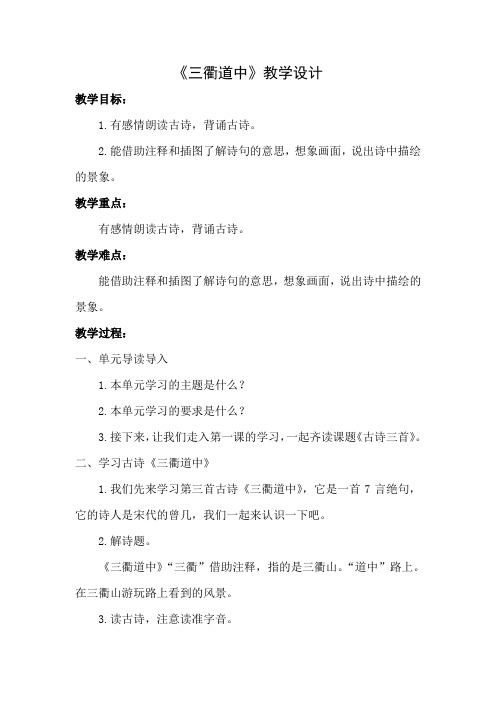 《三衢道中》教学设计

教学目标：

1.有感情朗读古诗，背诵古诗。

2.能借助注释和插图了解诗句的意思，想象画面，说出诗中描绘的景象。

教学重点：

有感情朗读古诗，背诵古诗。

教学难点：

能借助注释和插图了解诗句的意思，想象画面，说出诗中描绘的景象。

教学过程：

一、单元导读导入

1.本单元学习的主题是什么？

2.本单元学习的要求是什么？

3.接下来，让我们走入第一课的学习，一起齐读课题《古诗三首》。

二、学习古诗《三衢道中》

1.我们先来学习第三首古诗《三衢道中》，它是一首 7 言绝句，它的诗人是宋代的曾几，我们一起来认识一下吧。

2.解诗题。

《三衢道中》“三衢”借助注释，指的是三衢山。“道中”路上。在三衢山游玩路上看到的风景。

3.读古诗，注意读准字音。